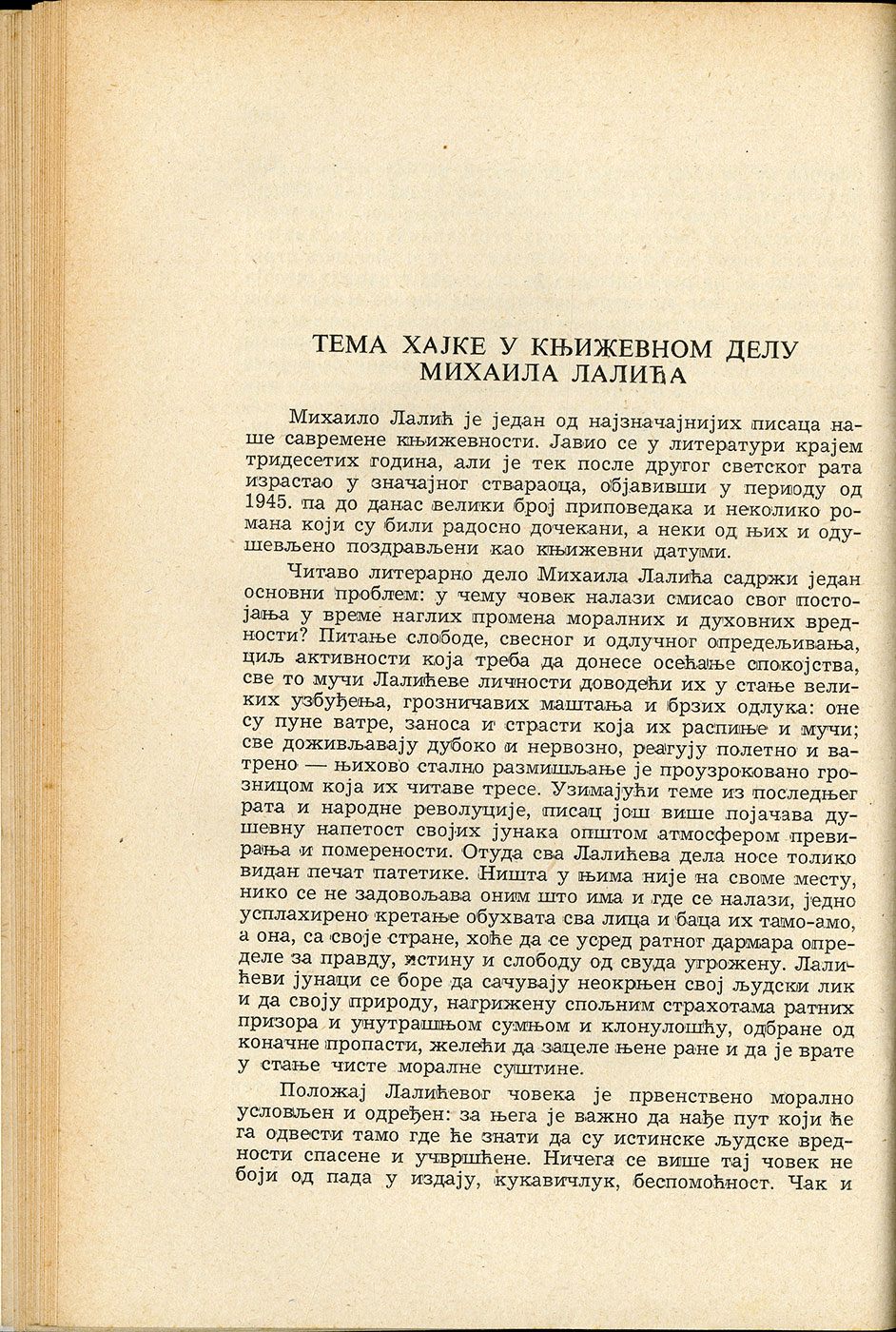 ТЕМА ХАЈКЕ У КЊИЖЕВНОМ ДЕЛУ МИХАИЛА ЛАЛИЋА

Михаило Лалић је један од најзначајнијих писаца наше савремене књижевности. Јавио се у литератури крајем тридесетих година, али је тек после другог светског рата израстао у значајног ствараоца, објавивши у периоду од 1945. па до данас велики број приповедака и неколико романа који су били радосно дочекани, а неки од њих и одушевљено поздрављени као књижевни датуми.

Читаво литерарно дело Михаила Лалића садржи један основни проблем: у чему човек налази смисао свог постојања у време наглих промена моралних и духовних вредности? Питање слободе, свесног и одлучног опредељивања, циљ активности која треба да донесе осећање спокојства, све то мучи Лалићеве личности доводећи их у стање великих узбуђења, грозничавих маштања и брзих одлука: оне су пуне ватре, заноса и страсти која их распиње и мучи; све доживљавају дубоко и нервозно, реагују полетно и ватрено — њихово стално размишљање је проузроковано грозницом која их читаве тресе. Узимајући теме из последњег рата и народне револуције, писац још више појачава душевну напетост својих јунака општом атмосфером превирања и померености. Отуда сва Лалићева дела носе толико видан печат патетике. Ништа у њима није на своме месту, нико се не задовољава оним што има и где се налази, једно усплахирено кретање обухвата сва лица и баца их тамо-амо, а она, са своје стране, хоће да се усред ратног дармара определе за правду, истину и слободу од свуда угрожену. Лалићеви јунаци се боре да сачувају неокрњен свој људски лик и да своју природу, нагрижену спољним страхотама ратних призора и унутрашњом сумњом и клонулошћу, одбране од коначне пропасти, желећи да зацеле њене ране и да је врате у стање чисте моралне суштине.

Положај Лалићевог човека је првенствено морално условљен и одређен: за њега је важно да нађе пут који ће га одвести тамо где ће знати да су истинске људске вредности спасене и учвршћене. Ничега се више тај човек не боји од пада у издају, кукавичлук, беспомоћност. Чак и